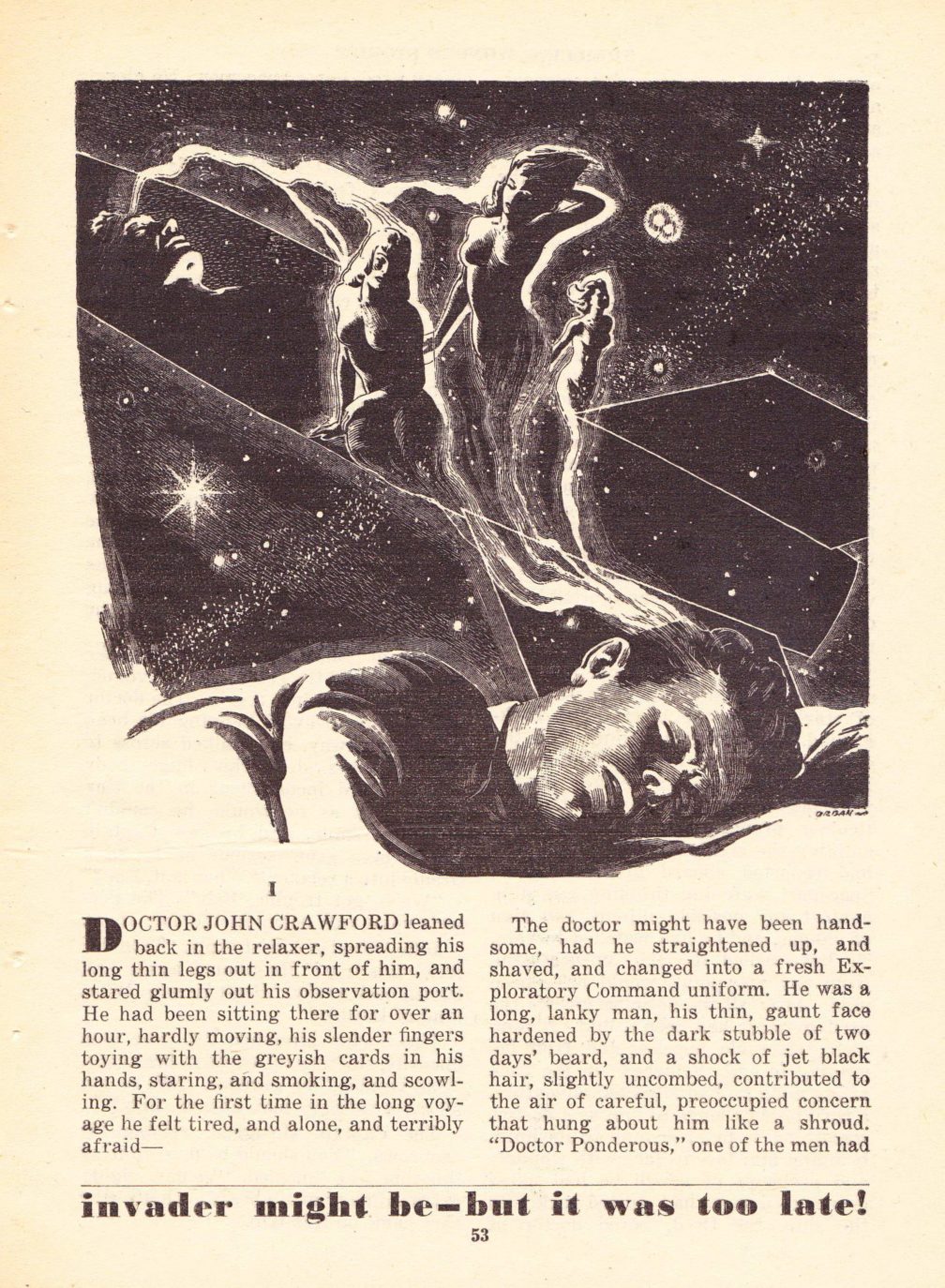 ORBAN

I

DOCTOR JOHN CRAWFORD leaned back in the relaxer, spreading his long thin legs out in front of him, and stared glumly out his observation port. He had been sitting there for over an hour, hardly moving, his slender fingers toying with the greyish cards in his hands, staring, and smoking, and scowling. For the first time in the long voyage he felt tired, and alone, and terribly afraid—

The doctor might have been handsome, had he straightened up, and shaved, and changed into a fresh Exploratory Command uniform. He was a long, lanky man, his thin, gaunt face hardened by the dark stubble of two days' beard, and a shock of jet black hair, slightly uncombed, contributed to the air of careful, preoccupied concern that hung about him like a shroud. "Doctor Ponderous," one of the men had

invader might be—but it was too late!

53